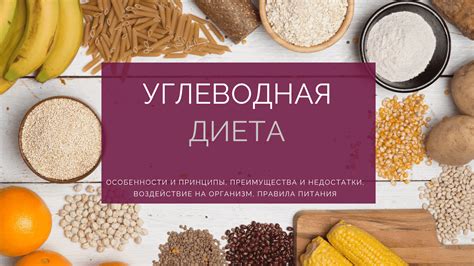 УГЛЕВОДНАЯ
ДИЕТА

ОСОБЕННОСТИ И ПРИНЦИПЫ. ПРЕИМУЩЕСТВА И НЕДОСТАТКИ. ВОЗДЕЙСТВИЕ НА ОРГАНИЗМ. ПРАВИЛА ПИТАНИЯ